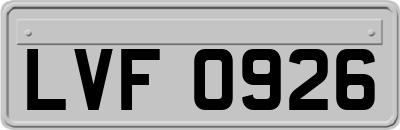 LVF 0926